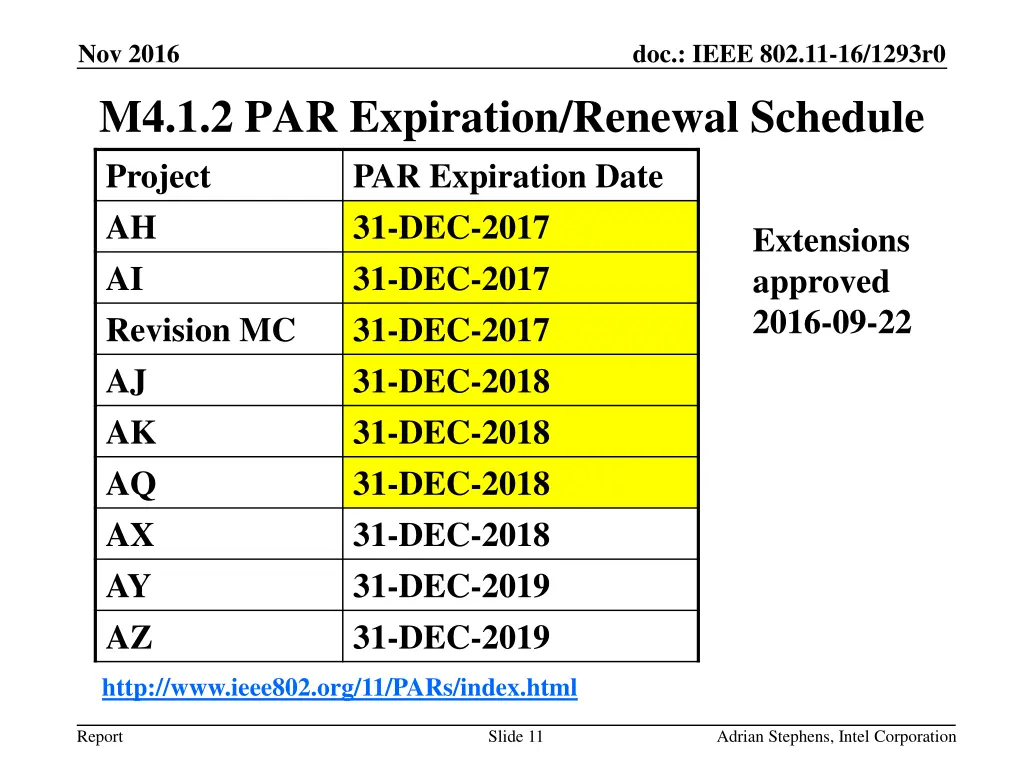 Nov 2016

doc.: IEEE 802.11-16/1293r0

M4.1.2 PAR Expiration/Renewal Schedule

| Project | PAR Expiration Date |
|---|---|
| AH | 31-DEC-2017 |
| AI | 31-DEC-2017 |
| Revision MC | 31-DEC-2017 |
| AJ | 31-DEC-2018 |
| AK | 31-DEC-2018 |
| AQ | 31-DEC-2018 |
| AX | 31-DEC-2018 |
| AY | 31-DEC-2019 |
| AZ | 31-DEC-2019 |

Extensions approved 2016-09-22

http://www.ieee802.org/11/PARs/index.html

Report

Slide 11

Adrian Stephens, Intel Corporation